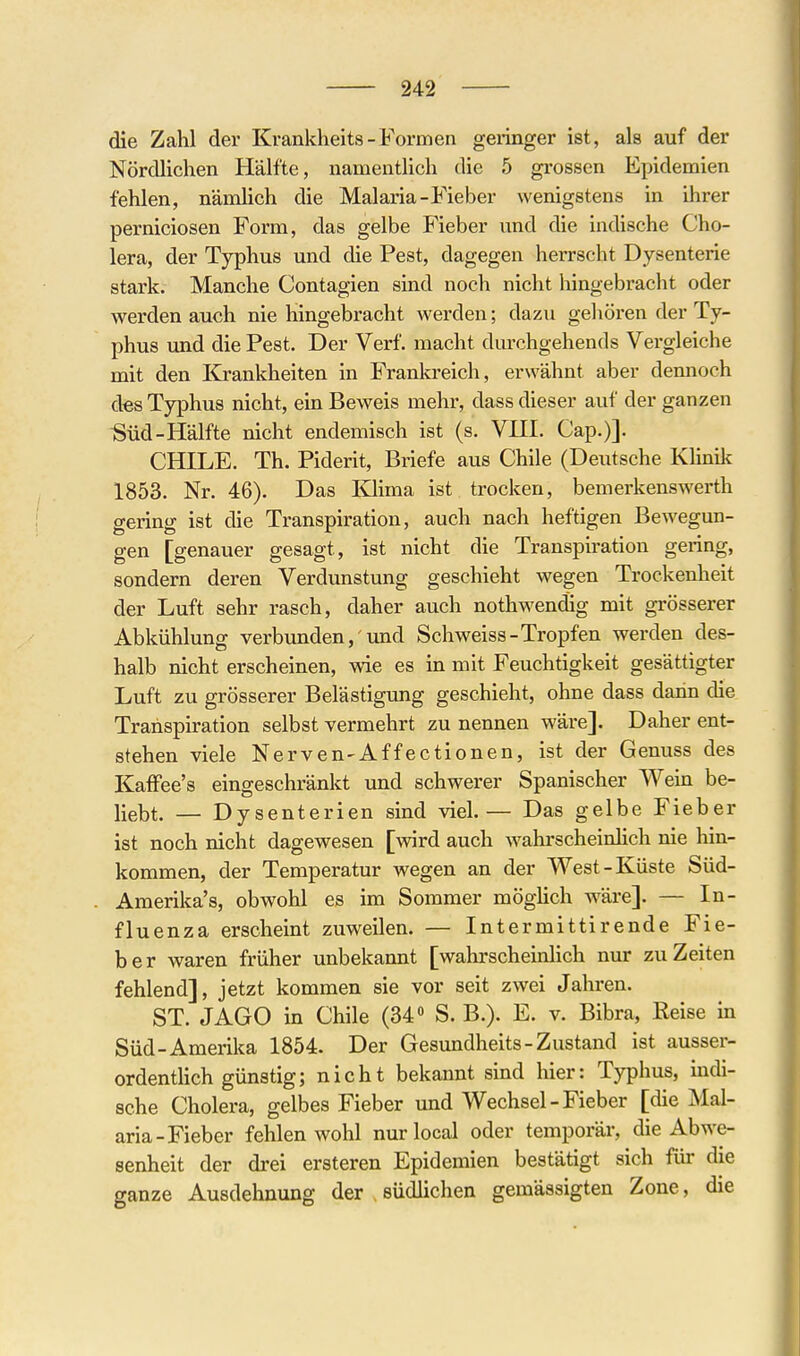 — 242 —

die Zahl der Krankheits-Formen geringer ist, als auf der Nördlichen Hälfte, namentlich die 5 grossen Epidemien fehlen, nämlich die Malaria-Fieber wenigstens in ihrer perniciosen Form, das gelbe Fieber und die indische Cholera, der Typhus und die Pest, dagegen herrscht Dysenterie stark. Manche Contagien sind noch nicht hingebracht oder werden auch nie hingebracht werden; dazu gehören der Typhus und die Pest. Der Verf. macht durchgehends Vergleiche mit den Krankheiten in Frankreich, erwähnt aber dennoch des Typhus nicht, ein Beweis mehr, dass dieser auf der ganzen Süd-Hälfte nicht endemisch ist (s. VIII. Cap.)].

CHILE. Th. Piderit, Briefe aus Chile (Deutsche Klinik 1853. Nr. 46). Das Klima ist trocken, bemerkenswerth gering ist die Transpiration, auch nach heftigen Bewegungen [genauer gesagt, ist nicht die Transpiration gering, sondern deren Verdunstung geschieht wegen Trockenheit der Luft sehr rasch, daher auch nothwendig mit grösserer Abkühlung verbunden, und Schweiss-Tropfen werden deshalb nicht erscheinen, wie es in mit Feuchtigkeit gesättigter Luft zu grösserer Belästigung geschieht, ohne dass dann die Transpiration selbst vermehrt zu nennen wäre]. Daher entstehen viele Nerven-Affectionen, ist der Genuss des Kaffee's eingeschränkt und schwerer Spanischer Wein beliebt. — Dysenterien sind viel. — Das gelbe Fieber ist noch nicht dagewesen [wird auch wahrscheinlich nie hinkommen, der Temperatur wegen an der West-Küste Süd-Amerika's, obwohl es im Sommer möglich wäre]. — Influenza erscheint zuweilen. — Intermittirende Fieber waren früher unbekannt [wahrscheinlich nur zu Zeiten fehlend], jetzt kommen sie vor seit zwei Jahren.

ST. JAGO in Chile (34° S. B.). E. v. Bibra, Reise in Süd-Amerika 1854. Der Gesundheits-Zustand ist ausserordentlich günstig; nicht bekannt sind hier: Typhus, indische Cholera, gelbes Fieber und Wechsel-Fieber [die Malaria-Fieber fehlen wohl nur local oder temporär, die Abwesenheit der drei ersteren Epidemien bestätigt sich für die ganze Ausdehnung der südlichen gemässigten Zone, die